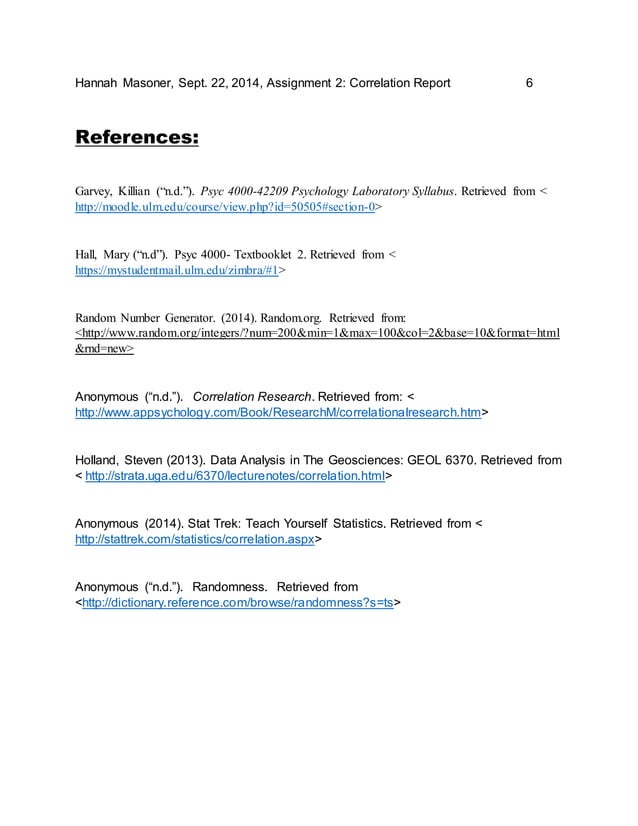 Hannah Masoner, Sept. 22, 2014, Assignment 2: Correlation Report 6

References:

Garvey, Killian ("n.d."). Psyc 4000-42209 Psychology Laboratory Syllabus. Retrieved from < http://moodle.ulm.edu/course/view.php?id=50505#section-0>

Hall, Mary ("n.d"). Psyc 4000- Textbooklet 2. Retrieved from < https://mystudentmail.ulm.edu/zimbra/#1>

Random Number Generator. (2014). Random.org. Retrieved from: <http://www.random.org/integers/?num=200&min=1&max=100&col=2&base=10&format=html&rnd=new>

Anonymous ("n.d."). Correlation Research. Retrieved from: < http://www.appsychology.com/Book/ResearchM/correlationalresearch.htm>

Holland, Steven (2013). Data Analysis in The Geosciences: GEOL 6370. Retrieved from < http://strata.uga.edu/6370/lecturenotes/correlation.html>

Anonymous (2014). Stat Trek: Teach Yourself Statistics. Retrieved from < http://stattrek.com/statistics/correlation.aspx>

Anonymous ("n.d."). Randomness. Retrieved from <http://dictionary.reference.com/browse/randomness?s=ts>